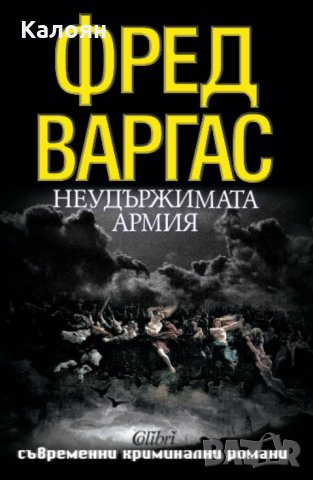 Калоян

ФРЕД ВАРГАС

НЕУДЪРЖИМАТА АРМИЯ

Colibri

съвременни криминални романи

BAZAR